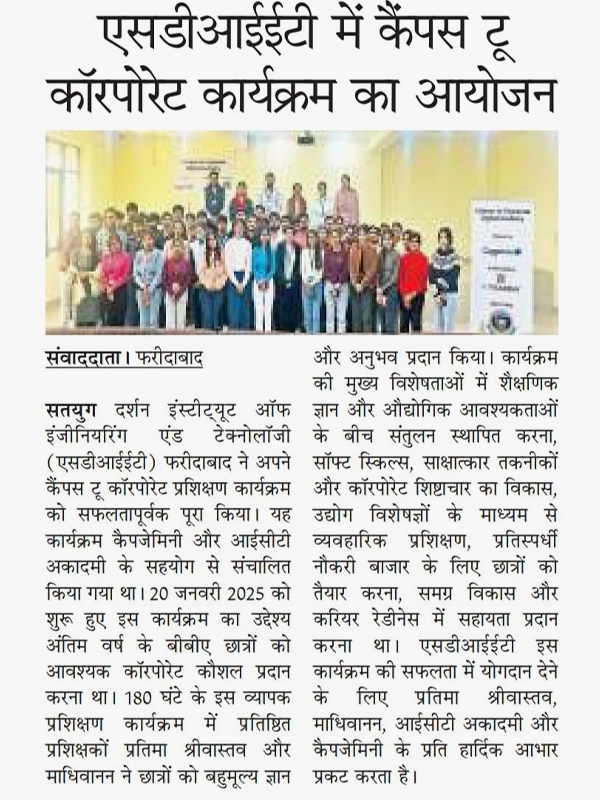 एसडीआईईटी में कैंपस टू कॉरपोरेट कार्यक्रम का आयोजन

संवाददाता। फरीदाबाद

सतयुग दर्शन इंस्टीट्यूट ऑफ इंजीनियरिंग एंड टेक्नोलॉजी (एसडीआईईटी) फरीदाबाद ने अपने कैंपस टू कॉरपोरेट प्रशिक्षण कार्यक्रम को सफलतापूर्वक पूरा किया। यह कार्यक्रम कैपजेमिनी और आईसीटी अकादमी के सहयोग से संचालित किया गया था। 20 जनवरी 2025 को शुरू हुए इस कार्यक्रम का उद्देश्य अंतिम वर्ष के बीबीए छात्रों को आवश्यक कॉरपोरेट कौशल प्रदान करना था। 180 घंटे के इस व्यापक प्रशिक्षण कार्यक्रम में प्रतिष्ठित प्रशिक्षकों प्रतिमा श्रीवास्तव और माधिवानन ने छात्रों को बहुमूल्य ज्ञान और अनुभव प्रदान किया। कार्यक्रम की मुख्य विशेषताओं में शैक्षणिक ज्ञान और औद्योगिक आवश्यकताओं के बीच संतुलन स्थापित करना, सॉफ्ट स्किल्स, साक्षात्कार तकनीकों और कॉरपोरेट शिष्टाचार का विकास, उद्योग विशेषज्ञों के माध्यम से व्यवहारिक प्रशिक्षण, प्रतिस्पर्धी नौकरी बाजार के लिए छात्रों को तैयार करना, समग्र विकास और करियर रेडीनेस में सहायता प्रदान करना था। एसडीआईईटी इस कार्यक्रम की सफलता में योगदान देने के लिए प्रतिमा श्रीवास्तव, माधिवानन, आईसीटी अकादमी और कैपजेमिनी के प्रति हार्दिक आभार प्रकट करता है।